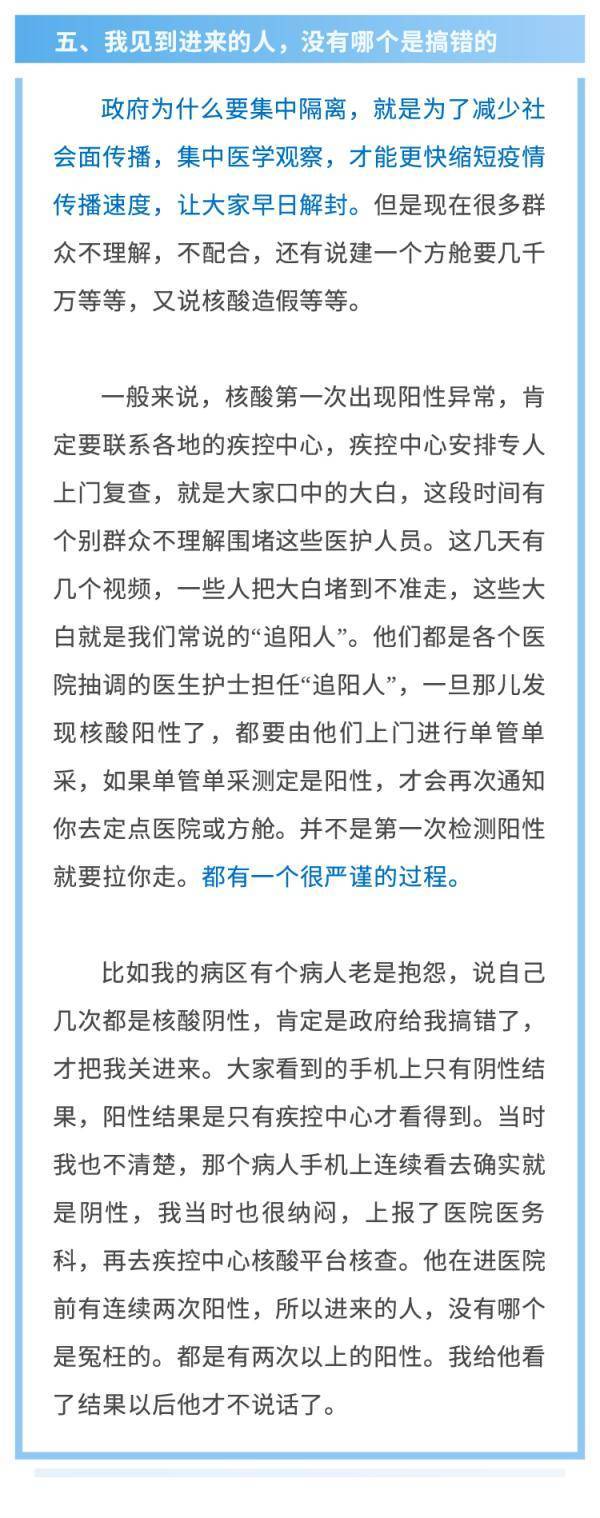 五、我见到进来的人，没有哪个是搞错的

政府为什么要集中隔离，就是为了减少社会面传播，集中医学观察，才能更快缩短疫情传播速度，让大家早日解封。但是现在很多群众不理解，不配合，还有说建一个方舱要几千万等等，又说核酸造假等等。

一般来说，核酸第一次出现阳性异常，肯定要联系各地的疾控中心，疾控中心安排专人上门复查，就是大家口中的大白，这段时间有个别群众不理解围堵这些医护人员。这几天有几个视频，一些人把大白堵到不准走，这些大白就是我们常说的“追阳人”。他们都是各个医院抽调的医生护士担任“追阳人”，一旦那儿发现核酸阳性了，都要由他们上门进行单管单采，如果单管单采测定是阳性，才会再次通知你去定点医院或方舱。并不是第一次检测阳性就要拉你走。都有一个很严谨的过程。

比如我的病区有个病人老是抱怨，说自己几次都是核酸阴性，肯定是政府给我搞错了，才把我关进来。大家看到的手机上只有阴性结果，阳性结果是只有疾控中心才看得到。当时我也不清楚，那个病人手机上连续看去确实就是阴性，我当时也很纳闷，上报了医院医务科，再去疾控中心核酸平台核查。他在进医院前有连续两次阳性，所以进来的人，没有哪个是冤枉的。都是有两次以上的阳性。我给他看了结果以后他才不说话了。